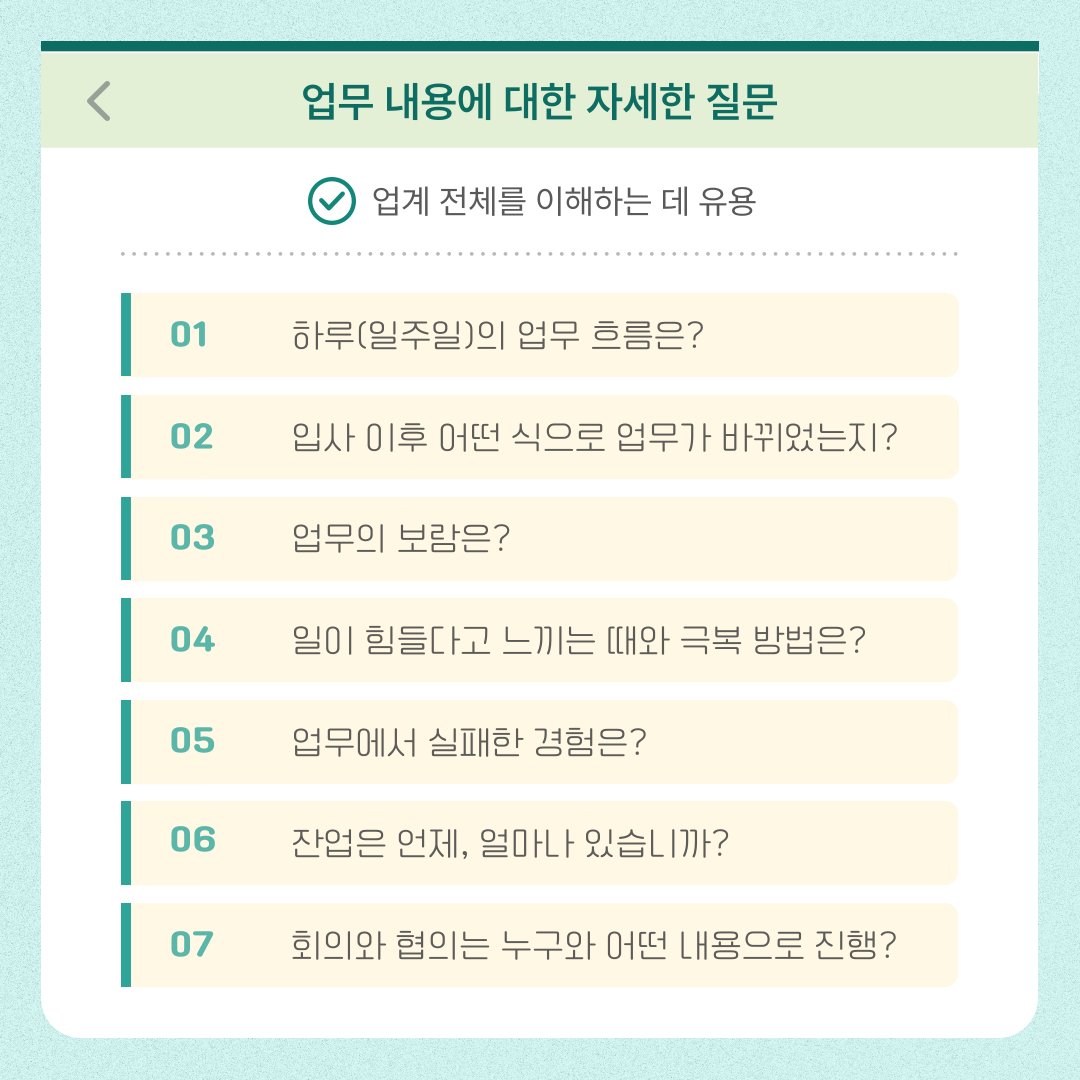 업무 내용에 대한 자세한 질문

업계 전체를 이해하는 데 유용

01 하루(일주일)의 업무 흐름은?

02 입사 이후 어떤 식으로 업무가 바뀌었는지?

03 업무의 보람은?

04 일이 힘들다고 느끼는 때와 극복 방법은?

05 업무에서 실패한 경험은?

06 잔업은 언제, 얼마나 있습니까?

07 회의와 협의는 누구와 어떤 내용으로 진행?